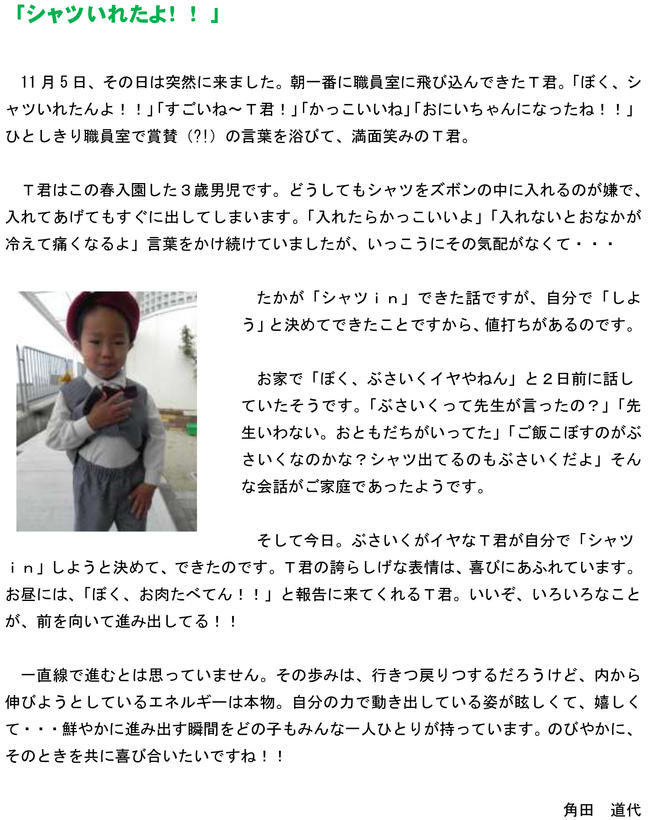 「シャツいれたよ！！」

11月5日、その日は突然に来ました。朝一番に職員室に飛び込んできたT君。「ぼく、シャツいれたんよ！！」「すごいね～T君！」「かっこいいね」「おにいちゃんになったね！！」ひとしきり職員室で賞賛（?!）の言葉を浴びて、満面笑みのT君。

T君はこの春入園した3歳男児です。どうしてもシャツをズボンの中に入れるのが嫌で、入れてあげてもすぐに出してしまいます。「入れたらかっこいいよ」「入れないとおなかが冷えて痛くなるよ」言葉をかけ続けていましたが、いっこうにその気配がなくて・・・

たかが「シャツｉｎ」できた話ですが、自分で「しよう」と決めてできたことですから、値打ちがあるのです。

お家で「ぼく、ぶさいくイヤやねん」と2日前に話していたそうです。「ぶさいくって先生が言ったの？」「先生いわない。おともだちがいってた」「ご飯こぼすのがぶさいくなのかな？シャツ出てるのもぶさいくだよ」そんな会話がご家庭であったようです。

そして今日。ぶさいくがイヤなT君が自分で「シャツｉｎ」しようと決めて、できたのです。T君の誇らしげな表情は、喜びにあふれています。お昼には、「ぼく、お肉たべてん！！」と報告に来てくれるT君。いいぞ、いろいろなことが、前を向いて進み出してる！！

一直線で進むとは思っていません。その歩みは、行きつ戻りつするだろうけど、内から伸びようとしているエネルギーは本物。自分の力で動き出している姿が眩しくて、嬉しくて・・・鮮やかに進み出す瞬間をどの子もみんな一人ひとりが持っています。のびやかに、そのときを共に喜び合いたいですね！！

角田　道代